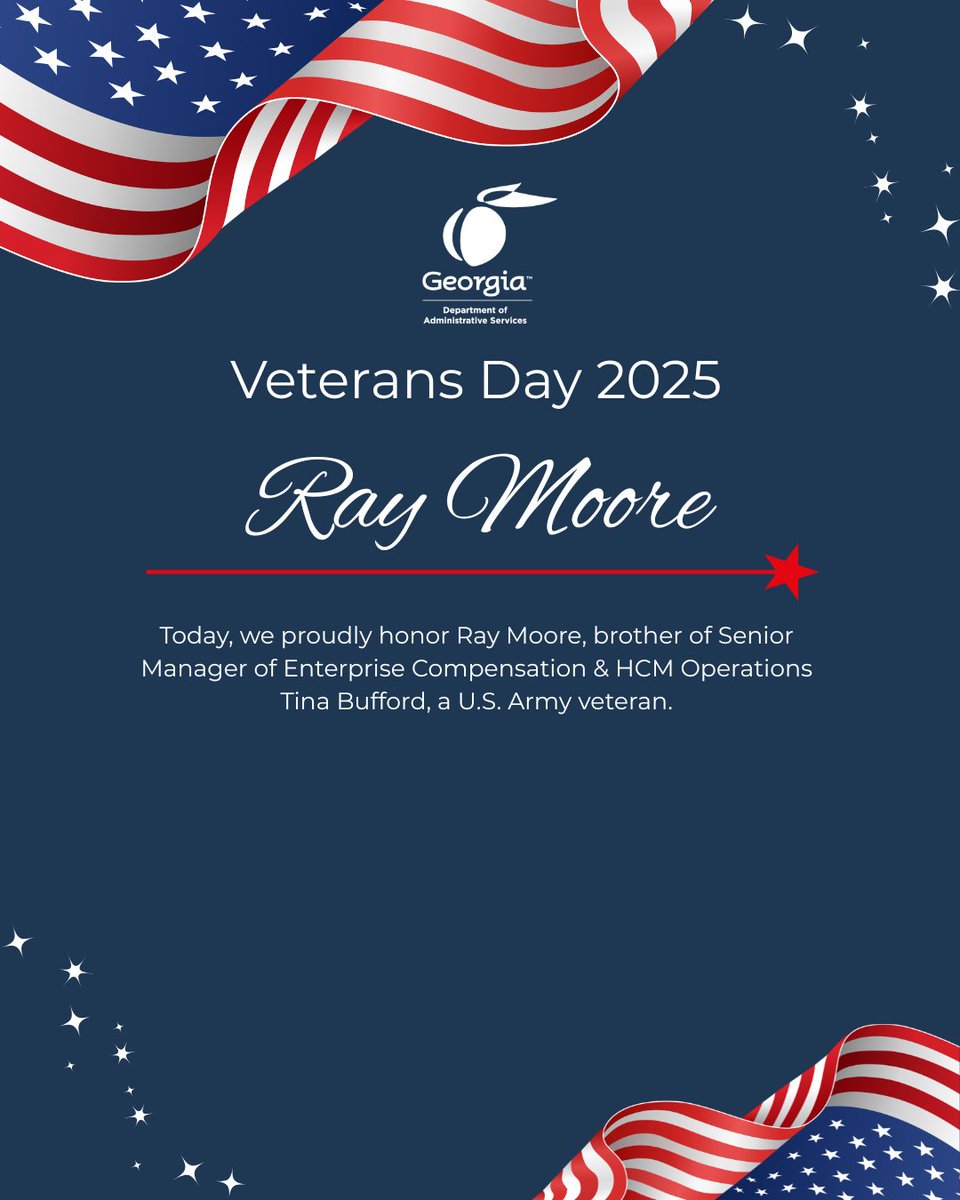 Georgia™
Department of
Administrative Services

Veterans Day 2025

Ray Moore

Today, we proudly honor Ray Moore, brother of Senior Manager of Enterprise Compensation & HCM Operations Tina Bufford, a U.S. Army veteran.